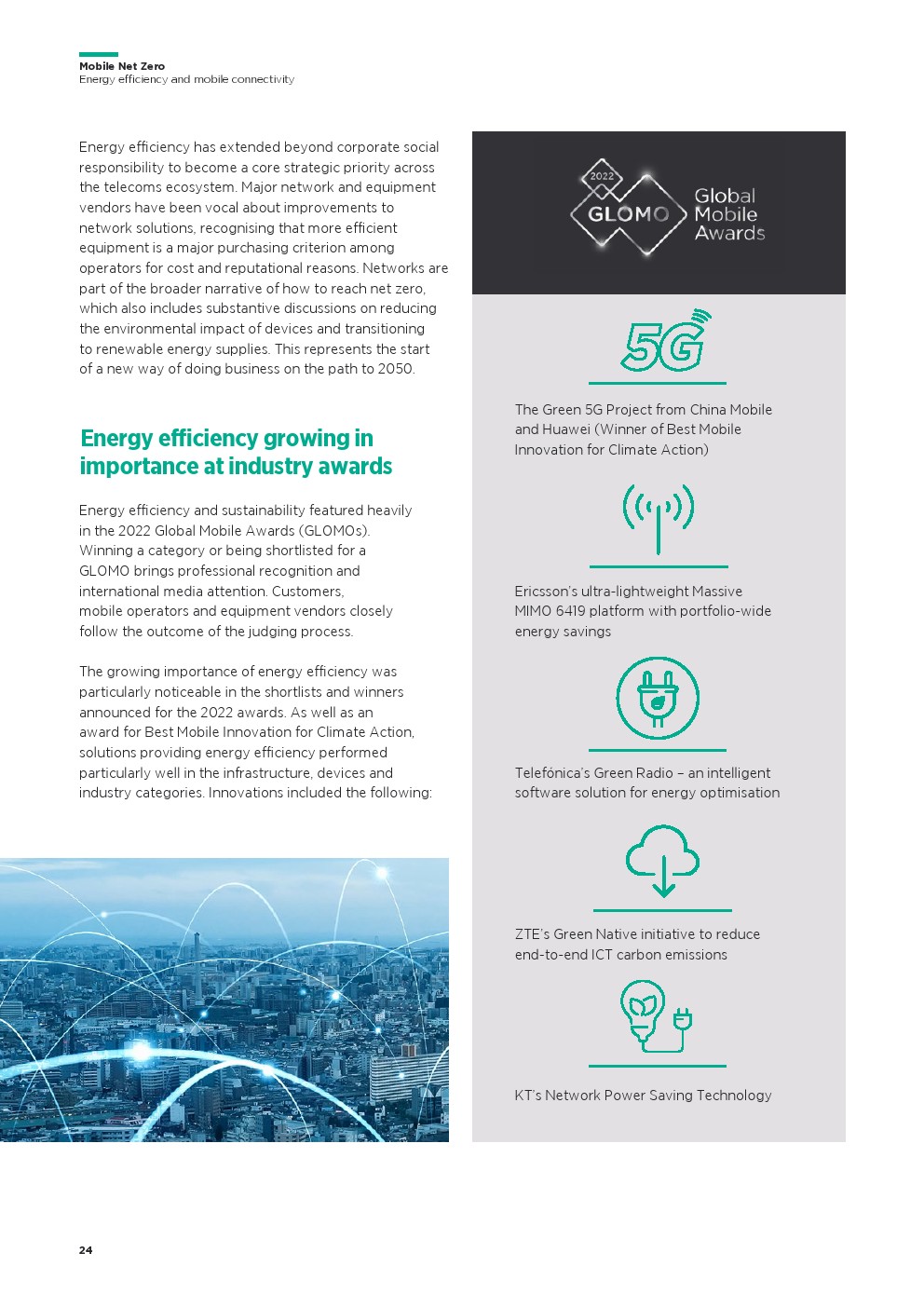 Mobile Net Zero
Energy efficiency and mobile connectivity

Energy efficiency has extended beyond corporate social responsibility to become a core strategic priority across the telecoms ecosystem. Major network and equipment vendors have been vocal about improvements to network solutions, recognising that more efficient equipment is a major purchasing criterion among operators for cost and reputational reasons. Networks are part of the broader narrative of how to reach net zero, which also includes substantive discussions on reducing the environmental impact of devices and transitioning to renewable energy supplies. This represents the start of a new way of doing business on the path to 2050.

Energy efficiency growing in importance at industry awards

Energy efficiency and sustainability featured heavily in the 2022 Global Mobile Awards (GLOMOs). Winning a category or being shortlisted for a GLOMO brings professional recognition and international media attention. Customers, mobile operators and equipment vendors closely follow the outcome of the judging process.

The growing importance of energy efficiency was particularly noticeable in the shortlists and winners announced for the 2022 awards. As well as an award for Best Mobile Innovation for Climate Action, solutions providing energy efficiency performed particularly well in the infrastructure, devices and industry categories. Innovations included the following:

2022 GLOMO Global Mobile Awards

5G

The Green 5G Project from China Mobile and Huawei (Winner of Best Mobile Innovation for Climate Action)

Ericsson's ultra-lightweight Massive MIMO 6419 platform with portfolio-wide energy savings

Telefónica's Green Radio – an intelligent software solution for energy optimisation

ZTE's Green Native initiative to reduce end-to-end ICT carbon emissions

KT's Network Power Saving Technology

24